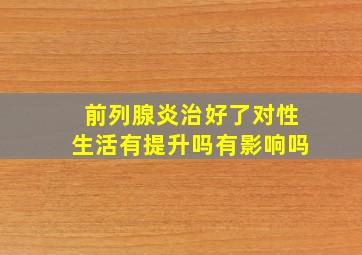 前列腺炎治好了对性生活有提升吗有影响吗